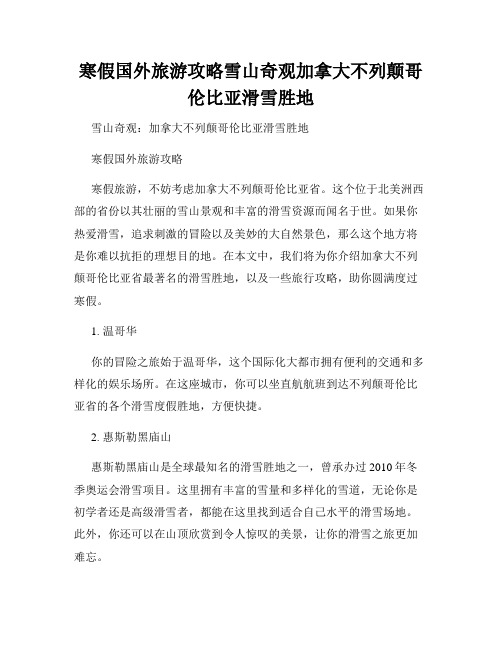 寒假国外旅游攻略雪山奇观加拿大不列颠哥伦比亚滑雪胜地

雪山奇观：加拿大不列颠哥伦比亚滑雪胜地

寒假国外旅游攻略

寒假旅游，不妨考虑加拿大不列颠哥伦比亚省。这个位于北美洲西部的省份以其壮丽的雪山景观和丰富的滑雪资源而闻名于世。如果你热爱滑雪，追求刺激的冒险以及美妙的大自然景色，那么这个地方将是你难以抗拒的理想目的地。在本文中，我们将为你介绍加拿大不列颠哥伦比亚省最著名的滑雪胜地，以及一些旅行攻略，助你圆满度过寒假。

1. 温哥华

你的冒险之旅始于温哥华，这个国际化大都市拥有便利的交通和多样化的娱乐场所。在这座城市，你可以坐直航航班到达不列颠哥伦比亚省的各个滑雪度假胜地，方便快捷。

2. 惠斯勒黑庙山

惠斯勒黑庙山是全球最知名的滑雪胜地之一，曾承办过 2010 年冬季奥运会滑雪项目。这里拥有丰富的雪量和多样化的雪道，无论你是初学者还是高级滑雪者，都能在这里找到适合自己水平的滑雪场地。此外，你还可以在山顶欣赏到令人惊叹的美景，让你的滑雪之旅更加难忘。